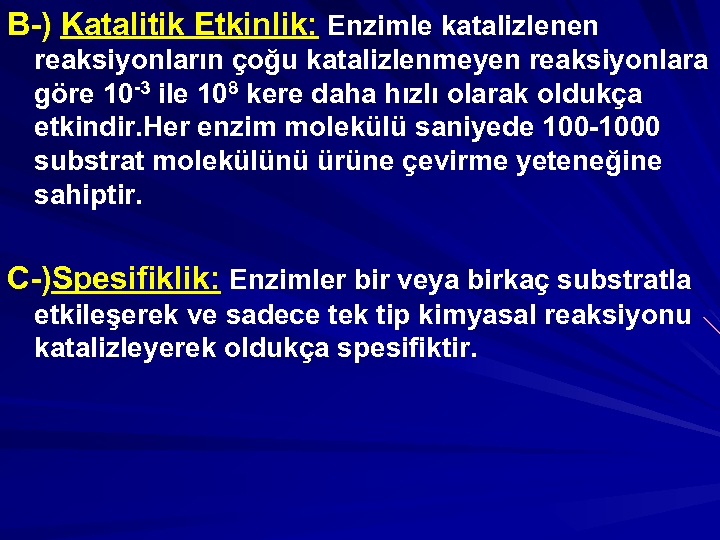 B-) Katalitik Etkinlik: Enzimle katalizlenen reaksiyonların çoğu katalizlenmeyen reaksiyonlara göre $10^{-3}$ ile $10^{8}$ kere daha hızlı olarak oldukça etkindir.Her enzim molekülü saniyede 100-1000 substrat molekülünü ürüne çevirme yeteneğine sahiptir.

C-)Spesifiklik: Enzimler bir veya birkaç substratla etkileşerek ve sadece tek tip kimyasal reaksiyonu katalizleyerek oldukça spesifiktir.